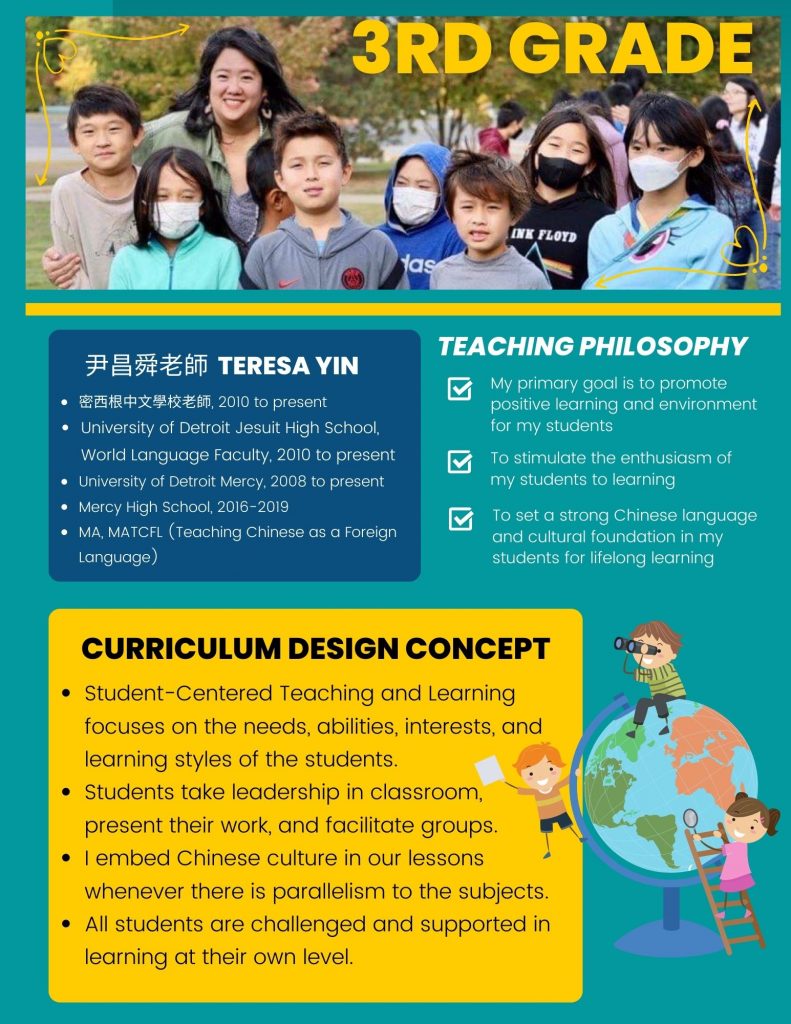 3RD GRADE

INK FLOYD

尹昌舜老師 TERESA YIN

- 密西根中文學校老師, 2010 to present
- University of Detroit Jesuit High School, World Language Faculty, 2010 to present
- University of Detroit Mercy, 2008 to present
- Mercy High School, 2016-2019
- MA, MATCFL（Teaching Chinese as a Foreign Language）

TEACHING PHILOSOPHY

My primary goal is to promote positive learning and environment for my students

To stimulate the enthusiasm of my students to learning

To set a strong Chinese language and cultural foundation in my students for lifelong learning

CURRICULUM DESIGN CONCEPT

- Student-Centered Teaching and Learning focuses on the needs, abilities, interests, and learning styles of the students.
- Students take leadership in classroom, present their work, and facilitate groups.
- I embed Chinese culture in our lessons whenever there is parallelism to the subjects.
- All students are challenged and supported in learning at their own level.